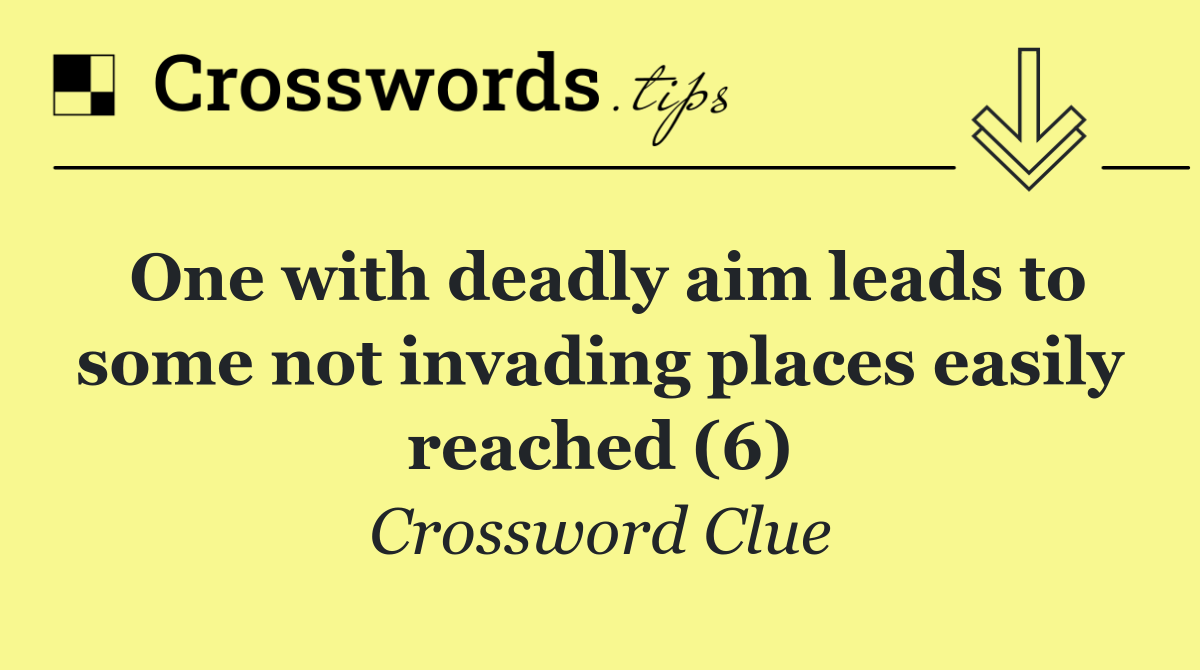 Crosswords.tips

One with deadly aim leads to some not invading places easily reached (6)

Crossword Clue